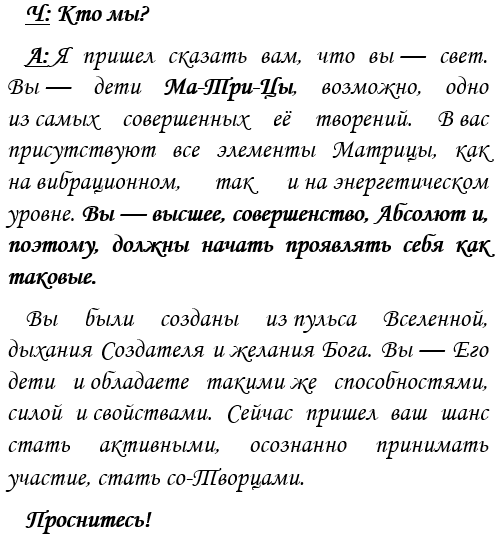 Ч: Кто мы?

А: Я пришел сказать вам, что вы — свет. Вы — дети Ма-Три-Цы, возможно, одно из самых совершенных её творений. В вас присутствуют все элементы Матрицы, как на вибрационном, так и на энергетическом уровне. Вы — высшее, совершенство, Абсолют и, поэтому, должны начать проявлять себя как таковые.

Вы были созданы из пульса Вселенной, дыхания Создателя и желания Бога. Вы — Его дети и обладаете такими же способностями, силой и свойствами. Сейчас пришел ваш шанс стать активными, осознанно принимать участие, стать со-Творцами.

Проснитесь!